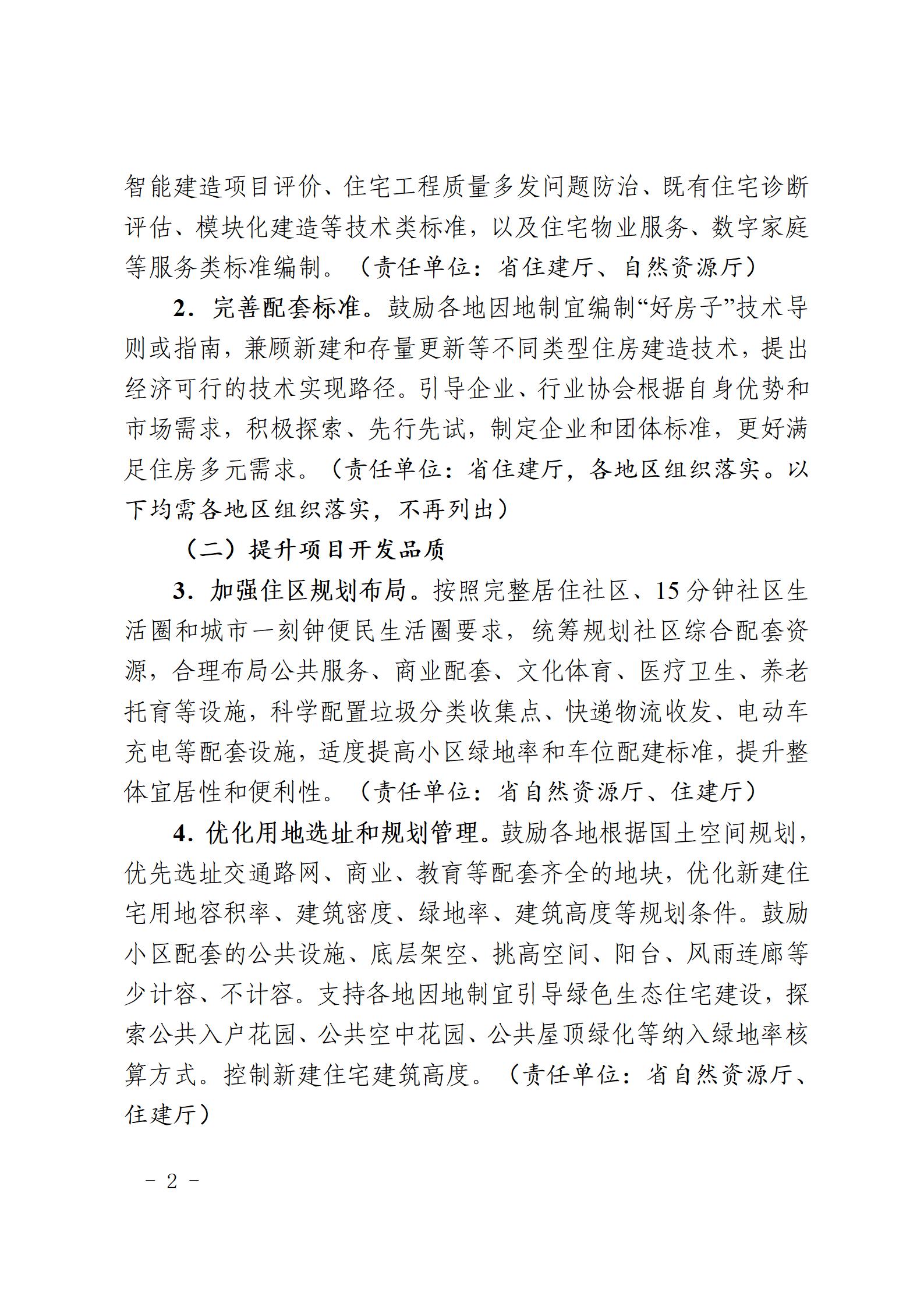 智能建造项目评价、住宅工程质量多发问题防治、既有住宅诊断评估、模块化建造等技术类标准，以及住宅物业服务、数字家庭等服务类标准编制。（责任单位：省住建厅、自然资源厅）

2．完善配套标准。鼓励各地因地制宜编制“好房子”技术导则或指南，兼顾新建和存量更新等不同类型住房建造技术，提出经济可行的技术实现路径。引导企业、行业协会根据自身优势和市场需求，积极探索、先行先试，制定企业和团体标准，更好满足住房多元需求。（责任单位：省住建厅，各地区组织落实。以下均需各地区组织落实，不再列出）

（二）提升项目开发品质

3．加强住区规划布局。按照完整居住社区、15分钟社区生活圈和城市一刻钟便民生活圈要求，统筹规划社区综合配套资源，合理布局公共服务、商业配套、文化体育、医疗卫生、养老托育等设施，科学配置垃圾分类收集点、快递物流收发、电动车充电等配套设施，适度提高小区绿地率和车位配建标准，提升整体宜居性和便利性。（责任单位：省自然资源厅、住建厅）

4．优化用地选址和规划管理。鼓励各地根据国土空间规划，优先选址交通路网、商业、教育等配套齐全的地块，优化新建住宅用地容积率、建筑密度、绿地率、建筑高度等规划条件。鼓励小区配套的公共设施、底层架空、挑高空间、阳台、风雨连廊等少计容、不计容。支持各地因地制宜引导绿色生态住宅建设，探索公共入户花园、公共空中花园、公共屋顶绿化等纳入绿地率核算方式。控制新建住宅建筑高度。（责任单位：省自然资源厅、住建厅）

－ 2 －